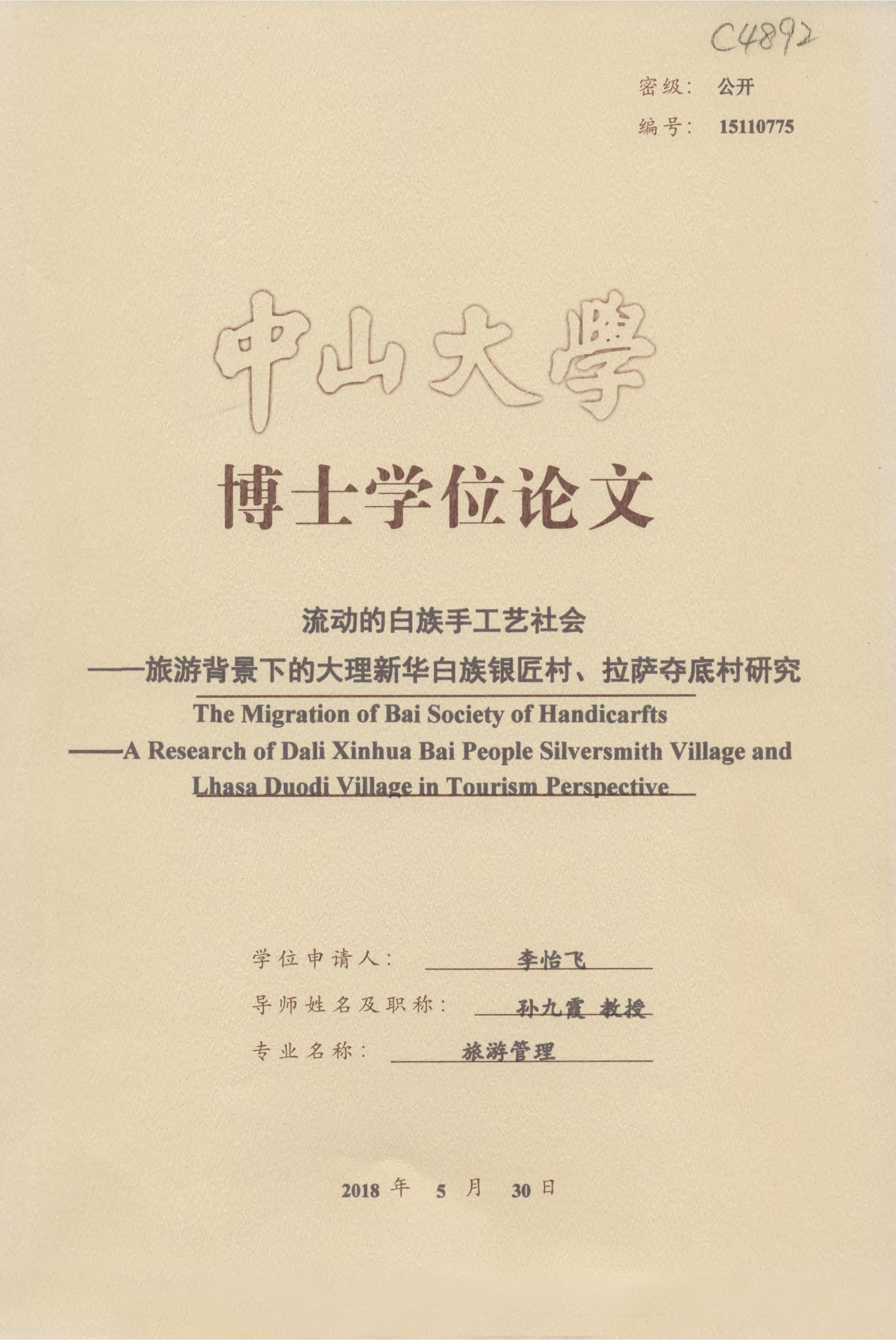 C4892

密级： 公开

编号： 15110775

中山大學

博士学位论文

流动的白族手工艺社会

——旅游背景下的大理新华白族银匠村、拉萨夺底村研究

The Migration of Bai Society of Handicarfts

——A Research of Dali Xinhua Bai People Silversmith Village and Lhasa Duodi Village in Tourism Perspective

学位申请人： 李怡飞

导师姓名及职称： 孙九霞 教授

专业名称： 旅游管理

2018年 5月 30日